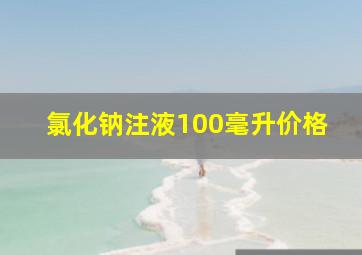 氯化钠注液100毫升价格